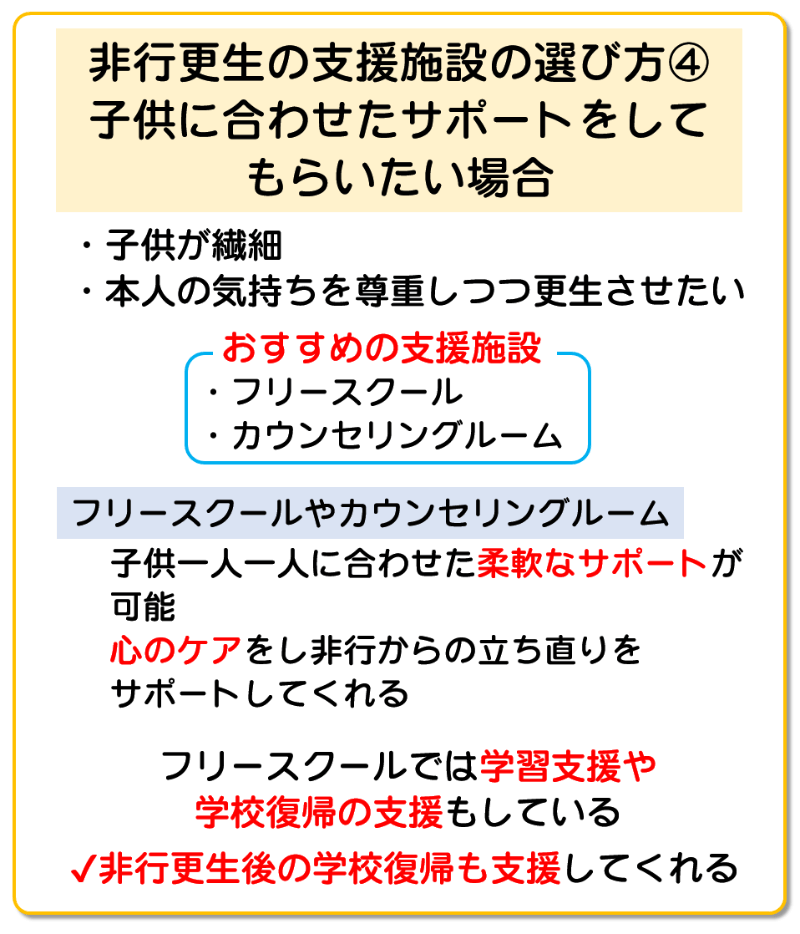 非行更生の支援施設の選び方④
子供に合わせたサポートをしてもらいたい場合

・子供が繊細
・本人の気持ちを尊重しつつ更生させたい

おすすめの支援施設
・フリースクール
・カウンセリングルーム

フリースクールやカウンセリングルーム

子供一人一人に合わせた柔軟なサポートが可能

心のケアをし非行からの立ち直りをサポートしてくれる

フリースクールでは学習支援や学校復帰の支援もしている

✓非行更生後の学校復帰も支援してくれる